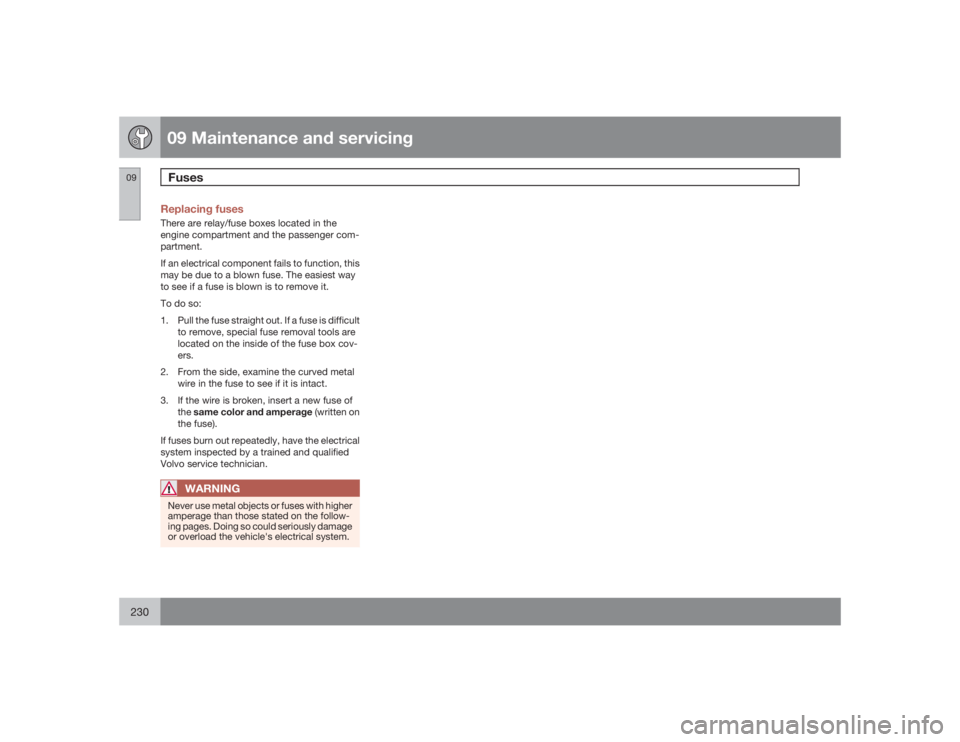 09 Maintenance and servicing

09

Fuses

Replacing fuses

There are relay/fuse boxes located in the engine compartment and the passenger compartment.

If an electrical component fails to function, this may be due to a blown fuse. The easiest way to see if a fuse is blown is to remove it.

To do so:

1. Pull the fuse straight out. If a fuse is difficult to remove, special fuse removal tools are located on the inside of the fuse box covers.
2. From the side, examine the curved metal wire in the fuse to see if it is intact.
3. If the wire is broken, insert a new fuse of the same color and amperage (written on the fuse).

If fuses burn out repeatedly, have the electrical system inspected by a trained and qualified Volvo service technician.

WARNING

Never use metal objects or fuses with higher amperage than those stated on the following pages. Doing so could seriously damage or overload the vehicle's electrical system.

230

carmanualsonline.info